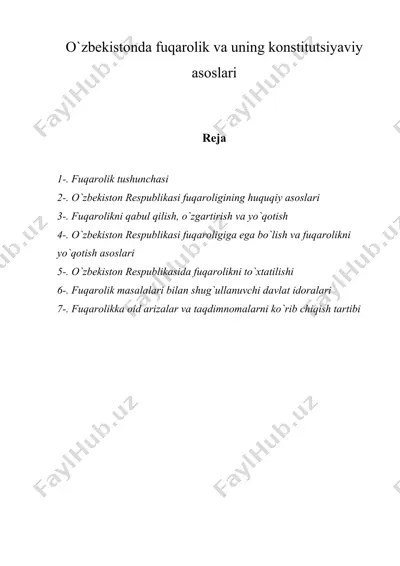 O`zbekistonda fuqarolik va uning konstitutsiyaviy asoslari

Reja

1-. Fuqarolik tushunchasi
2-. O`zbekiston Respublikasi fuqaroligining huquqiy asoslari
3-. Fuqarolikni qabul qilish, o`zgartirish va yo`qotish
4-. O`zbekiston Respublikasi fuqaroligiga ega bo`lish va fuqarolikni yo`qotish asoslari
5-. O`zbekiston Respublikasida fuqarolikni to`xtatilishi
6-. Fuqarolik masalalari bilan shug`ullanuvchi davlat idoralari
7-. Fuqarolikka oid arizalar va taqdimnomalarni ko`rib chiqish tartibi

FaylHub.uz FaylHub.uz FaylHub.uz FaylHub.uz FaylHub.uz FaylHub.uz FaylHub.uz